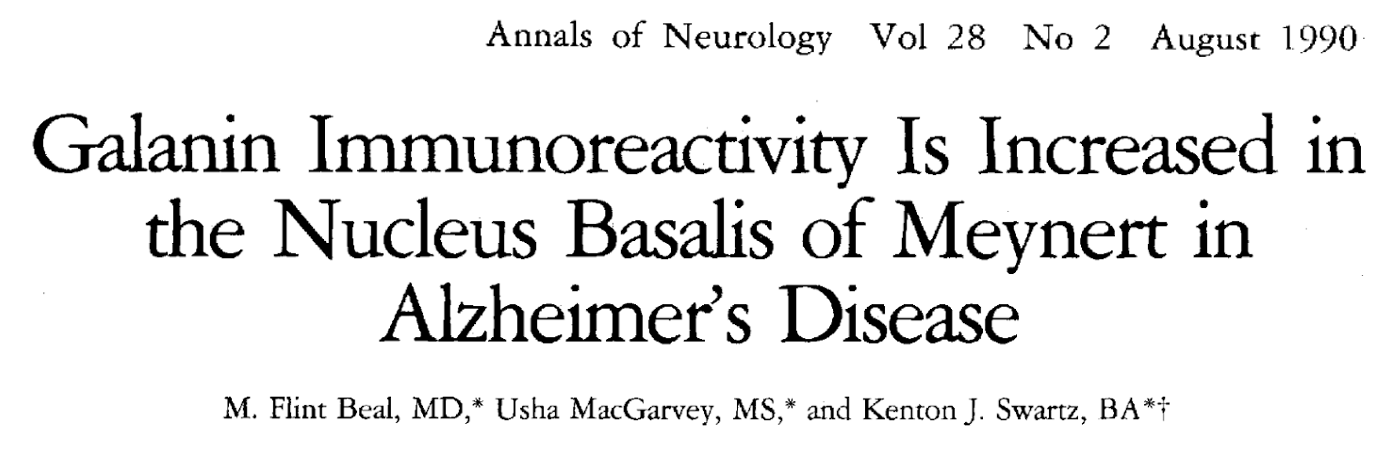 Annals of Neurology Vol 28 No 2 August 1990

Galanin Immunoreactivity Is Increased in the Nucleus Basalis of Meynert in Alzheimer's Disease

M. Flint Beal, MD,* Usha MacGarvey, MS,* and Kenton J. Swartz, BA*†